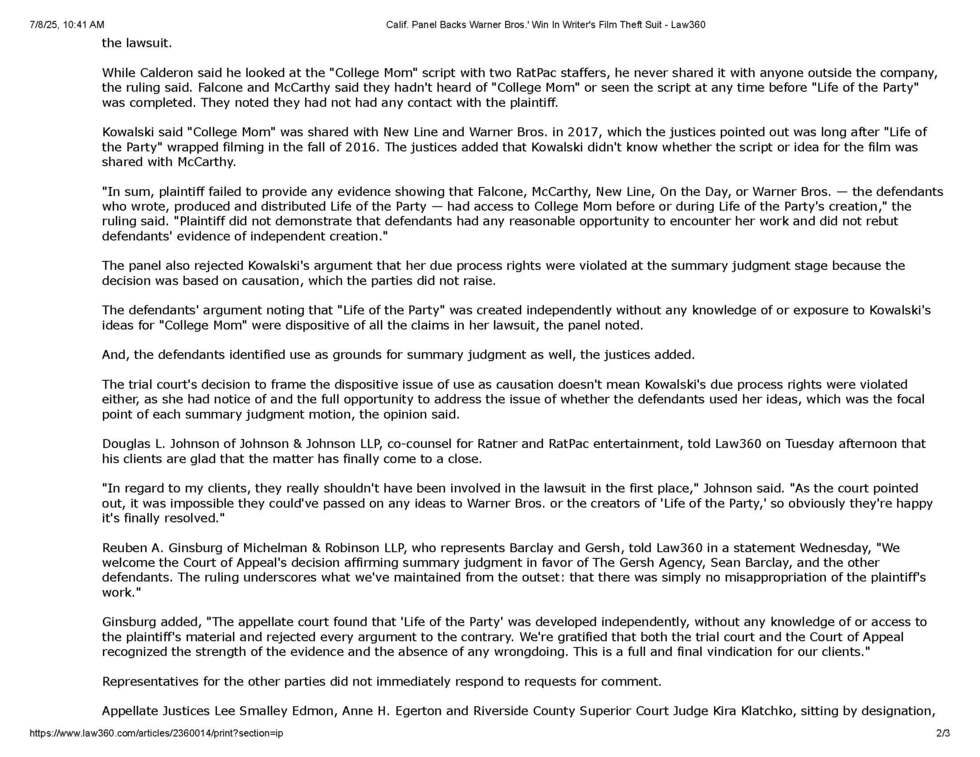 7/8/25, 10:41 AM Calif. Panel Backs Warner Bros.' Win In Writer's Film Theft Suit - Law360

the lawsuit.

While Calderon said he looked at the "College Mom" script with two RatPac staffers, he never shared it with anyone outside the company, the ruling said. Falcone and McCarthy said they hadn't heard of "College Mom" or seen the script at any time before "Life of the Party" was completed. They noted they had not had any contact with the plaintiff.

Kowalski said "College Mom" was shared with New Line and Warner Bros. in 2017, which the justices pointed out was long after "Life of the Party" wrapped filming in the fall of 2016. The justices added that Kowalski didn't know whether the script or idea for the film was shared with McCarthy.

"In sum, plaintiff failed to provide any evidence showing that Falcone, McCarthy, New Line, On the Day, or Warner Bros. — the defendants who wrote, produced and distributed Life of the Party — had access to College Mom before or during Life of the Party's creation," the ruling said. "Plaintiff did not demonstrate that defendants had any reasonable opportunity to encounter her work and did not rebut defendants' evidence of independent creation."

The panel also rejected Kowalski's argument that her due process rights were violated at the summary judgment stage because the decision was based on causation, which the parties did not raise.

The defendants' argument noting that "Life of the Party" was created independently without any knowledge of or exposure to Kowalski's ideas for "College Mom" were dispositive of all the claims in her lawsuit, the panel noted.

And, the defendants identified use as grounds for summary judgment as well, the justices added.

The trial court's decision to frame the dispositive issue of use as causation doesn't mean Kowalski's due process rights were violated either, as she had notice of and the full opportunity to address the issue of whether the defendants used her ideas, which was the focal point of each summary judgment motion, the opinion said.

Douglas L. Johnson of Johnson & Johnson LLP, co-counsel for Ratner and RatPac entertainment, told Law360 on Tuesday afternoon that his clients are glad that the matter has finally come to a close.

"In regard to my clients, they really shouldn't have been involved in the lawsuit in the first place," Johnson said. "As the court pointed out, it was impossible they could've passed on any ideas to Warner Bros. or the creators of 'Life of the Party,' so obviously they're happy it's finally resolved."

Reuben A. Ginsburg of Michelman & Robinson LLP, who represents Barclay and Gersh, told Law360 in a statement Wednesday, "We welcome the Court of Appeal's decision affirming summary judgment in favor of The Gersh Agency, Sean Barclay, and the other defendants. The ruling underscores what we've maintained from the outset: that there was simply no misappropriation of the plaintiff's work."

Ginsburg added, "The appellate court found that 'Life of the Party' was developed independently, without any knowledge of or access to the plaintiff's material and rejected every argument to the contrary. We're gratified that both the trial court and the Court of Appeal recognized the strength of the evidence and the absence of any wrongdoing. This is a full and final vindication for our clients."

Representatives for the other parties did not immediately respond to requests for comment.

Appellate Justices Lee Smalley Edmon, Anne H. Egerton and Riverside County Superior Court Judge Kira Klatchko, sitting by designation,

https://www.law360.com/articles/2360014/print?section=ip 2/3